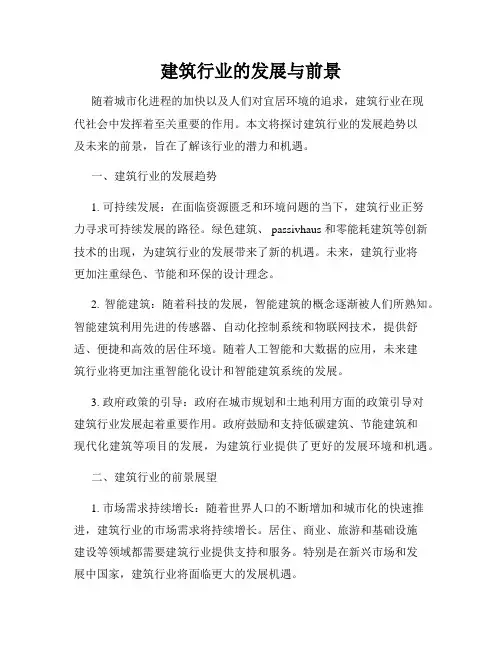 建筑行业的发展与前景

随着城市化进程的加快以及人们对宜居环境的追求，建筑行业在现代社会中发挥着至关重要的作用。本文将探讨建筑行业的发展趋势以及未来的前景，旨在了解该行业的潜力和机遇。

一、建筑行业的发展趋势

1. 可持续发展：在面临资源匮乏和环境问题的当下，建筑行业正努力寻求可持续发展的路径。绿色建筑、passivhaus 和零能耗建筑等创新技术的出现，为建筑行业的发展带来了新的机遇。未来，建筑行业将更加注重绿色、节能和环保的设计理念。

2. 智能建筑：随着科技的发展，智能建筑的概念逐渐被人们所熟知。智能建筑利用先进的传感器、自动化控制系统和物联网技术，提供舒适、便捷和高效的居住环境。随着人工智能和大数据的应用，未来建筑行业将更加注重智能化设计和智能建筑系统的发展。

3. 政府政策的引导：政府在城市规划和土地利用方面的政策引导对建筑行业发展起着重要作用。政府鼓励和支持低碳建筑、节能建筑和现代化建筑等项目的发展，为建筑行业提供了更好的发展环境和机遇。

二、建筑行业的前景展望

1. 市场需求持续增长：随着世界人口的不断增加和城市化的快速推进，建筑行业的市场需求将持续增长。居住、商业、旅游和基础设施建设等领域都需要建筑行业提供支持和服务。特别是在新兴市场和发展中国家，建筑行业将面临更大的发展机遇。